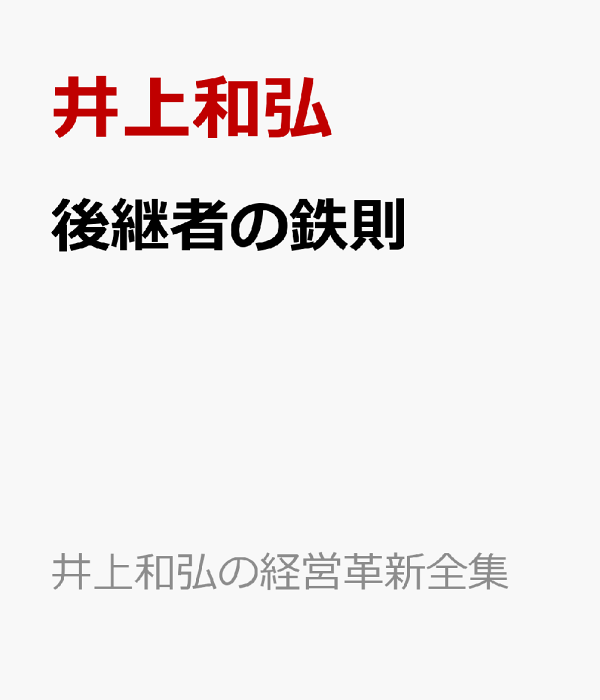 井上和弘

後継者の鉄則

井上和弘の経営革新全集